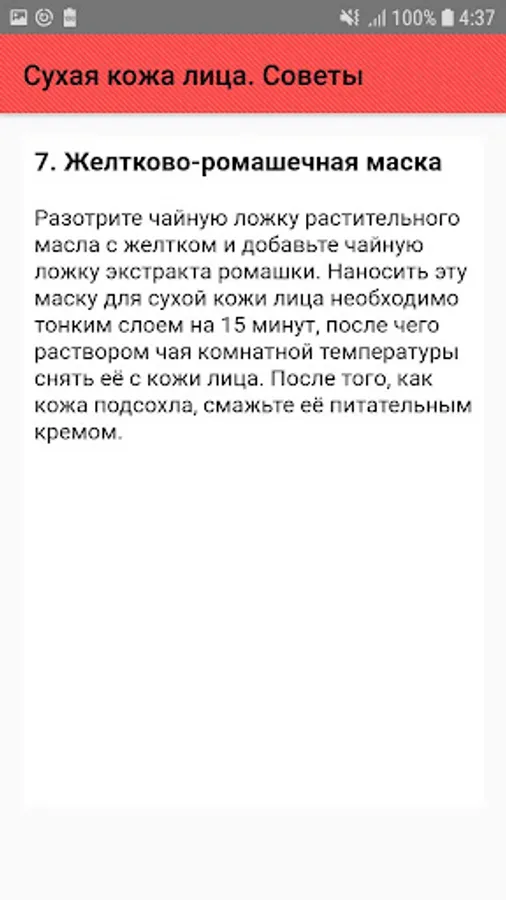 100% 4:37

Сухая кожа лица. Советы

7. Желтково-ромашечная маска

Разотрите чайную ложку растительного масла с желтком и добавьте чайную ложку экстракта ромашки. Наносить эту маску для сухой кожи лица необходимо тонким слоем на 15 минут, после чего раствором чая комнатной температуры снять её с кожи лица. После того, как кожа подсохла, смажьте её питательным кремом.